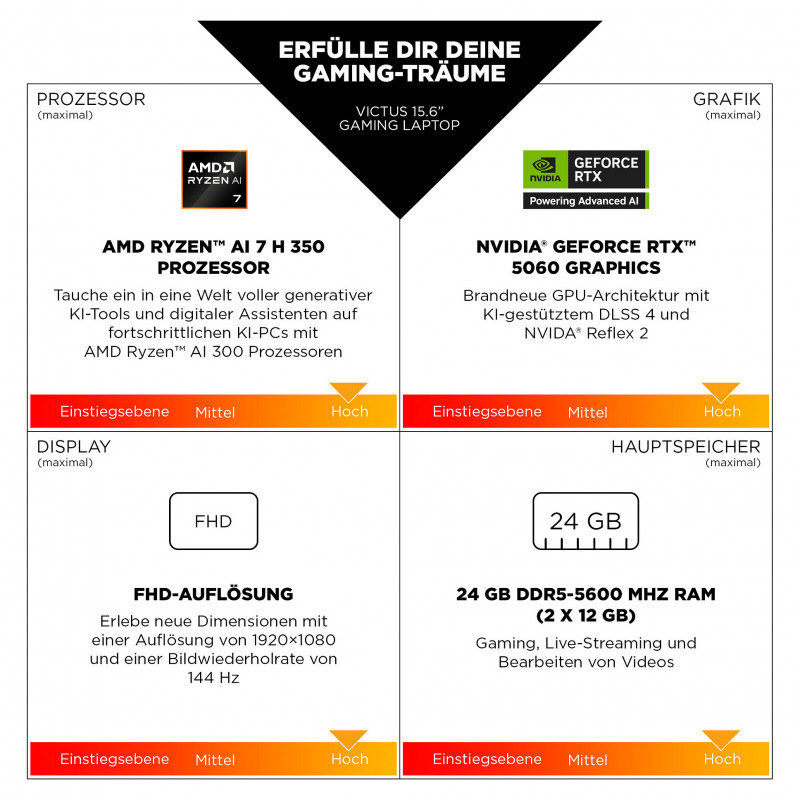 ERFÜLLE DIR DEINE GAMING-TRÄUME

VICTUS 15.6" GAMING LAPTOP

PROZESSOR
(maximal)

AMD RYZEN AI 7

AMD RYZEN™ AI 7 H 350 PROZESSOR

Tauche ein in eine Welt voller generativer KI-Tools und digitaler Assistenten auf fortschrittlichen KI-PCs mit AMD Ryzen™ AI 300 Prozessoren

Einstiegsebene Mittel Hoch

GRAFIK
(maximal)

NVIDIA GEFORCE RTX
Powering Advanced AI

NVIDIA® GEFORCE RTX™ 5060 GRAPHICS

Brandneue GPU-Architektur mit KI-gestütztem DLSS 4 und NVIDA® Reflex 2

Einstiegsebene Mittel Hoch

DISPLAY
(maximal)

FHD

FHD-AUFLÖSUNG

Erlebe neue Dimensionen mit einer Auflösung von 1920×1080 und einer Bildwiederholrate von 144 Hz

Einstiegsebene Mittel Hoch

HAUPTSPEICHER
(maximal)

24 GB

24 GB DDR5-5600 MHZ RAM (2 X 12 GB)

Gaming, Live-Streaming und Bearbeiten von Videos

Einstiegsebene Mittel Hoch